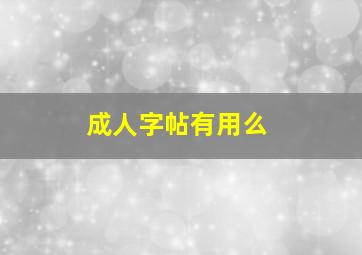 成人字帖有用么